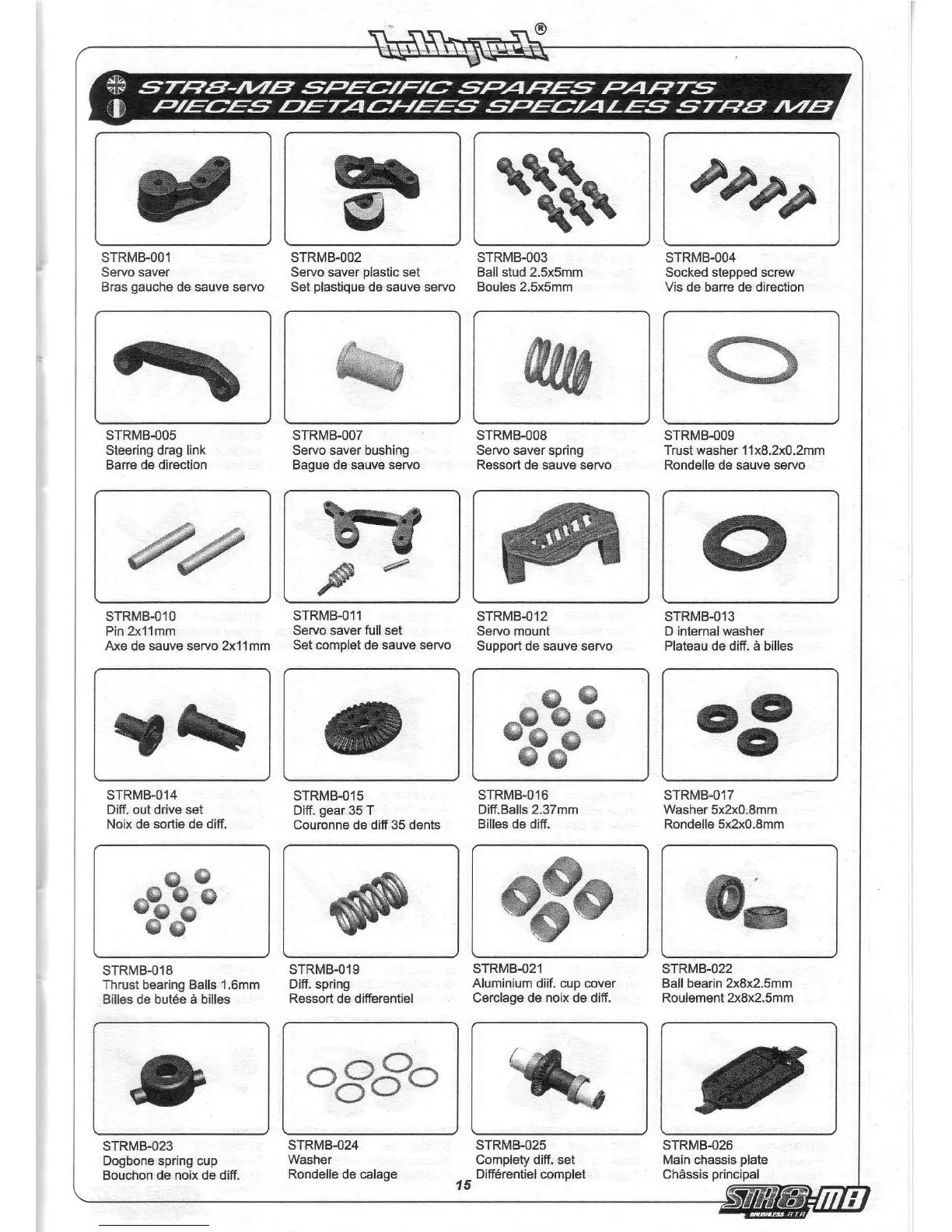 hobbytech®

STR8-MB SPECIFIC SPARES PARTS
PIECES DETACHEES SPECIALES STR8 MB

STRMB-001
Servo saver
Bras gauche de sauve servo

STRMB-002
Servo saver plastic set
Set plastique de sauve servo

STRMB-003
Ball stud 2.5x5mm
Boules 2.5x5mm

STRMB-004
Socked stepped screw
Vis de barre de direction

STRMB-005
Steering drag link
Barre de direction

STRMB-007
Servo saver bushing
Bague de sauve servo

STRMB-008
Servo saver spring
Ressort de sauve servo

STRMB-009
Trust washer 11x8.2x0.2mm
Rondelle de sauve servo

STRMB-010
Pin 2x11mm
Axe de sauve servo 2x11mm

STRMB-011
Servo saver full set
Set complet de sauve servo

STRMB-012
Servo mount
Support de sauve servo

STRMB-013
D internal washer
Plateau de diff. à billes

STRMB-014
Diff. out drive set
Noix de sortie de diff.

STRMB-015
Diff. gear 35 T
Couronne de diff 35 dents

STRMB-016
Diff.Balls 2.37mm
Billes de diff.

STRMB-017
Washer 5x2x0.8mm
Rondelle 5x2x0.8mm

STRMB-018
Thrust bearing Balls 1.6mm
Billes de butée à billes

STRMB-019
Diff. spring
Ressort de differentiel

STRMB-021
Aluminium diif. cup cover
Cerclage de noix de diff.

STRMB-022
Ball bearin 2x8x2.5mm
Roulement 2x8x2.5mm

STRMB-023
Dogbone spring cup
Bouchon de noix de diff.

STRMB-024
Washer
Rondelle de calage

STRMB-025
Complety diff. set
Différentiel complet

STRMB-026
Main chassis plate
Châssis principal

15

STR8-MB
BRUSHLESS RTR